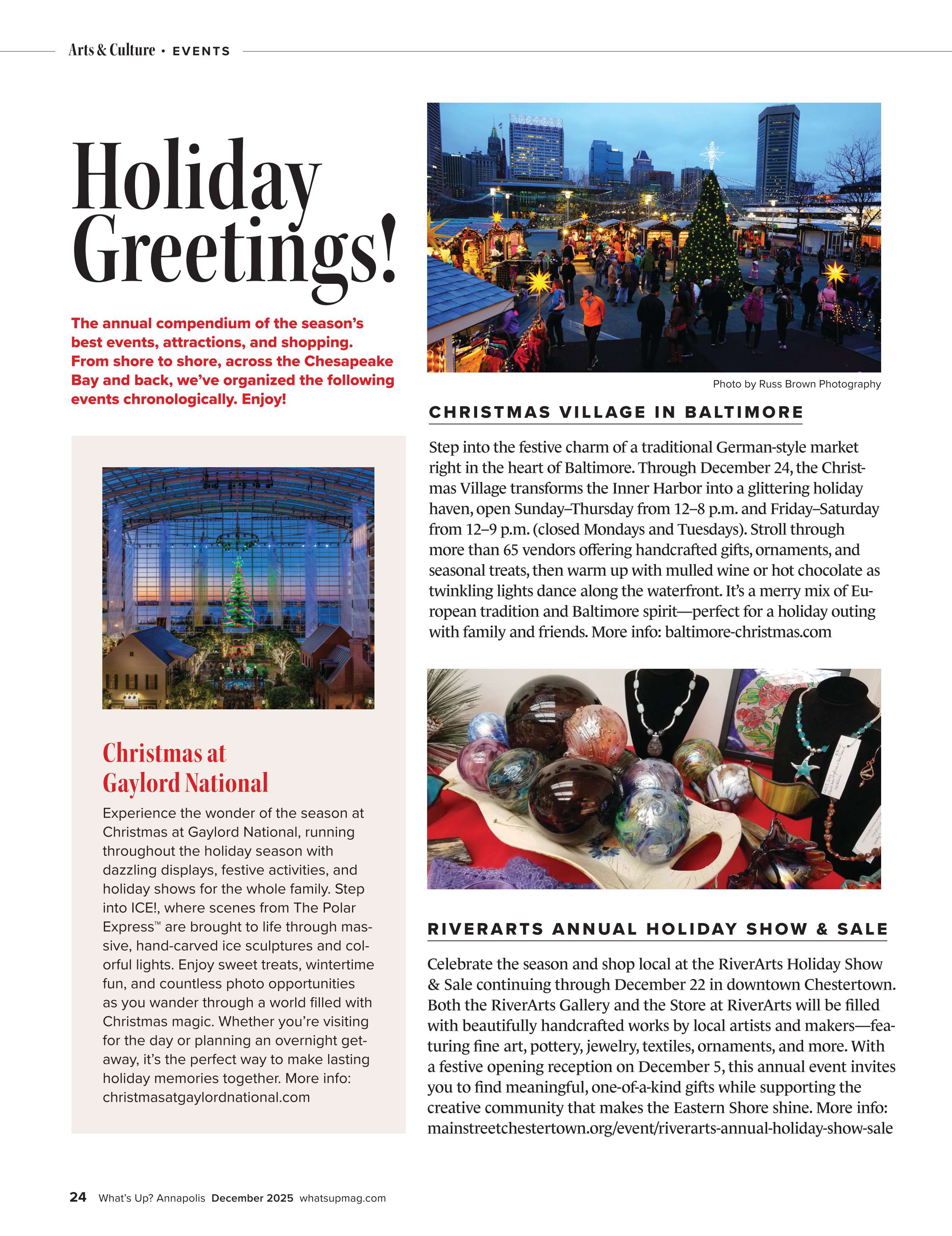 Arts & Culture • EVENTS

Holiday Greetings!

The annual compendium of the season's best events, attractions, and shopping. From shore to shore, across the Chesapeake Bay and back, we've organized the following events chronologically. Enjoy!

Christmas at Gaylord National

Experience the wonder of the season at Christmas at Gaylord National, running throughout the holiday season with dazzling displays, festive activities, and holiday shows for the whole family. Step into ICE!, where scenes from The Polar Express™ are brought to life through massive, hand-carved ice sculptures and colorful lights. Enjoy sweet treats, wintertime fun, and countless photo opportunities as you wander through a world filled with Christmas magic. Whether you're visiting for the day or planning an overnight getaway, it's the perfect way to make lasting holiday memories together. More info: christmasatgaylordnational.com

Photo by Russ Brown Photography

CHRISTMAS VILLAGE IN BALTIMORE

Step into the festive charm of a traditional German-style market right in the heart of Baltimore. Through December 24, the Christmas Village transforms the Inner Harbor into a glittering holiday haven, open Sunday–Thursday from 12–8 p.m. and Friday–Saturday from 12–9 p.m. (closed Mondays and Tuesdays). Stroll through more than 65 vendors offering handcrafted gifts, ornaments, and seasonal treats, then warm up with mulled wine or hot chocolate as twinkling lights dance along the waterfront. It's a merry mix of European tradition and Baltimore spirit—perfect for a holiday outing with family and friends. More info: baltimore-christmas.com

RIVERARTS ANNUAL HOLIDAY SHOW & SALE

Celebrate the season and shop local at the RiverArts Holiday Show & Sale continuing through December 22 in downtown Chestertown. Both the RiverArts Gallery and the Store at RiverArts will be filled with beautifully handcrafted works by local artists and makers—featuring fine art, pottery, jewelry, textiles, ornaments, and more. With a festive opening reception on December 5, this annual event invites you to find meaningful, one-of-a-kind gifts while supporting the creative community that makes the Eastern Shore shine. More info: mainstreetchestertown.org/event/riverarts-annual-holiday-show-sale

24 What's Up? Annapolis December 2025 whatsupmag.com